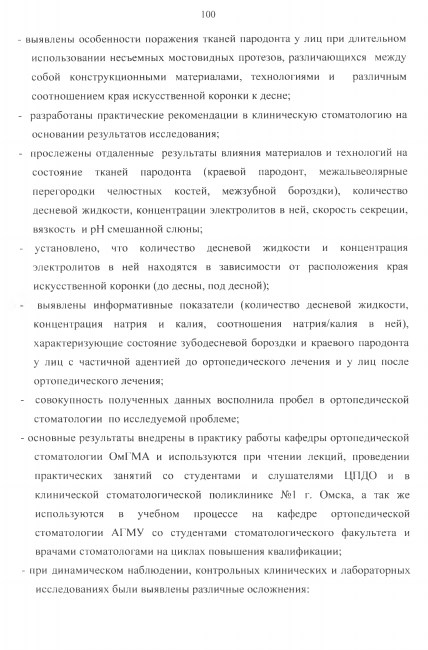 100

- выявлены особенности поражения тканей пародонта у лиц при длительном использовании несъемных мостовидных протезов, различающихся между собой конструкционными материалами, технологиями и различным соотношением края искусственной коронки к десне;

- разработаны практические рекомендации в клиническую стоматологию на основании результатов исследования;

- прослежены отдаленные результаты влияния материалов и технологий на состояние тканей пародонта (краевой пародонт, межальвеолярные перегородки челюстных костей, межзубной бороздки), количество десневой жидкости, концентрации электролитов в ней, скорость секреции, вязкость и pH смешанной слюны;

- установлено, что количество десневой жидкости и концентрация электролитов в ней находятся в зависимости от расположения края искусственной коронки (до десны, под десной);

- выявлены информативные показатели (количество десневой жидкости, концентрация натрия и калия, соотношения натрия/калия в ней), характеризующие состояние зубодесневой бороздки и краевого пародонта у лиц с частичной адентией до ортопедического лечения и у лиц после ортопедического лечения;

- совокупность полученных данных восполнила пробел в ортопедической стоматологии по исследуемой проблеме;

- основные результаты внедрены в практику работы кафедры ортопедической стоматологии ОмГМА и используются при чтении лекций, проведении практических занятий со студентами и слушателями ЦПДО и в клинической стоматологической поликлинике №1 г. Омска, а так же используются в учебном процессе на кафедре ортопедической стоматологии АГМУ со студентами стоматологического факультета и врачами стоматологами на циклах повышения квалификации;

- при динамическом наблюдении, контрольных клинических и лабораторных исследованиях были выявлены различные осложнения: